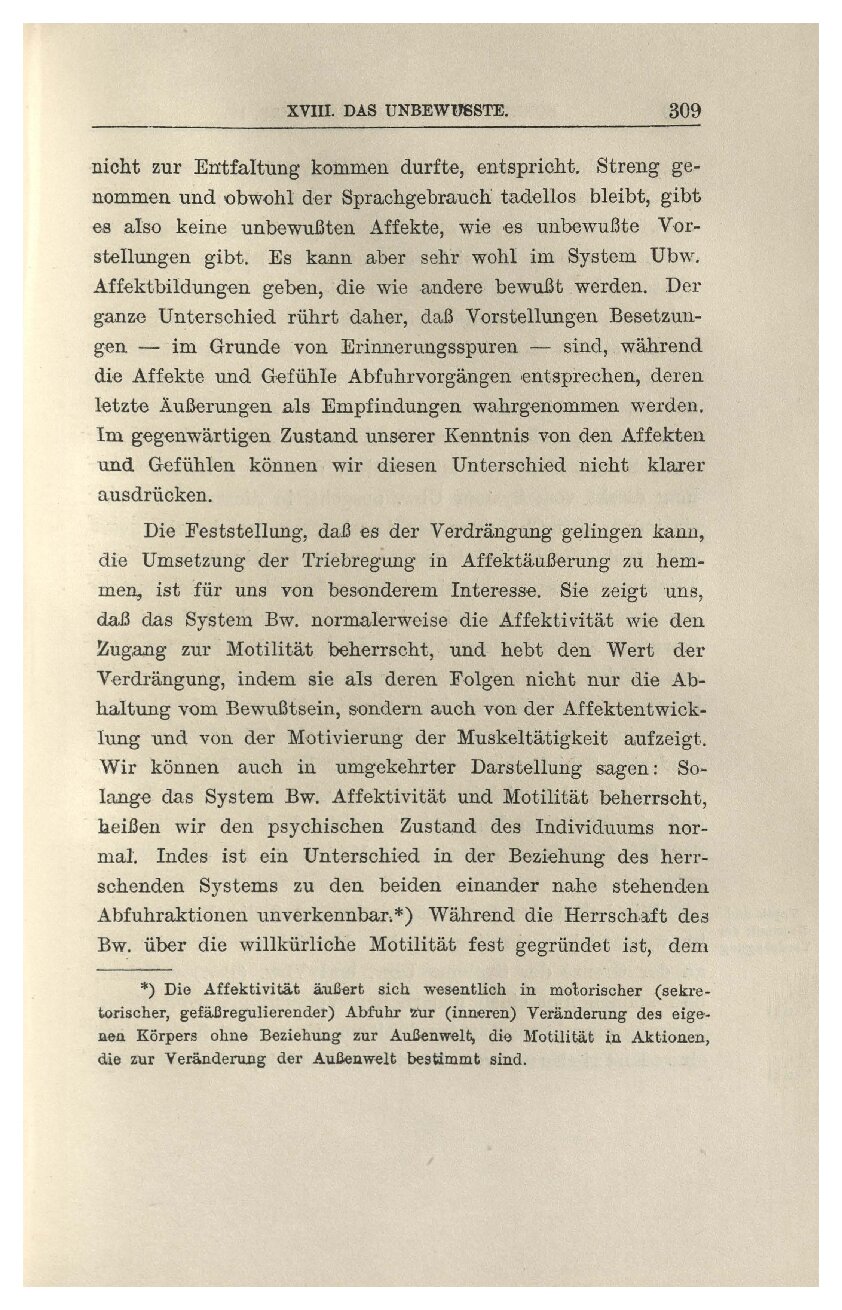 XVIII. DAS UNBEWUSSTE. 309

nicht zur Entfaltung kommen durfte, entspricht. Streng genommen und obwohl der Sprachgebrauch tadellos bleibt, gibt es also keine unbewußten Affekte, wie es unbewußte Vorstellungen gibt. Es kann aber sehr wohl im System Ubw. Affektbildungen geben, die wie andere bewußt werden. Der ganze Unterschied rührt daher, daß Vorstellungen Besetzungen — im Grunde von Erinnerungsspuren — sind, während die Affekte und Gefühle Abfuhrvorgängen entsprechen, deren letzte Äußerungen als Empfindungen wahrgenommen werden. Im gegenwärtigen Zustand unserer Kenntnis von den Affekten und Gefühlen können wir diesen Unterschied nicht klarer ausdrücken.

Die Feststellung, daß es der Verdrängung gelingen kann, die Umsetzung der Triebregung in Affektäußerung zu hemmen, ist für uns von besonderem Interesse. Sie zeigt uns, daß das System Bw. normalerweise die Affektivität wie den Zugang zur Motilität beherrscht, und hebt den Wert der Verdrängung, indem sie als deren Folgen nicht nur die Abhaltung vom Bewußtsein, sondern auch von der Affektentwicklung und von der Motivierung der Muskeltätigkeit aufzeigt. Wir können auch in umgekehrter Darstellung sagen: Solange das System Bw. Affektivität und Motilität beherrscht, heißen wir den psychischen Zustand des Individuums normal. Indes ist ein Unterschied in der Beziehung des herrschenden Systems zu den beiden einander nahe stehenden Abfuhraktionen unverkennbar.*) Während die Herrschaft des Bw. über die willkürliche Motilität fest gegründet ist, dem

*) Die Affektivität äußert sich wesentlich in motorischer (sekretorischer, gefäßregulierender) Abfuhr zur (inneren) Veränderung des eigenen Körpers ohne Beziehung zur Außenwelt, die Motilität in Aktionen, die zur Veränderung der Außenwelt bestimmt sind.